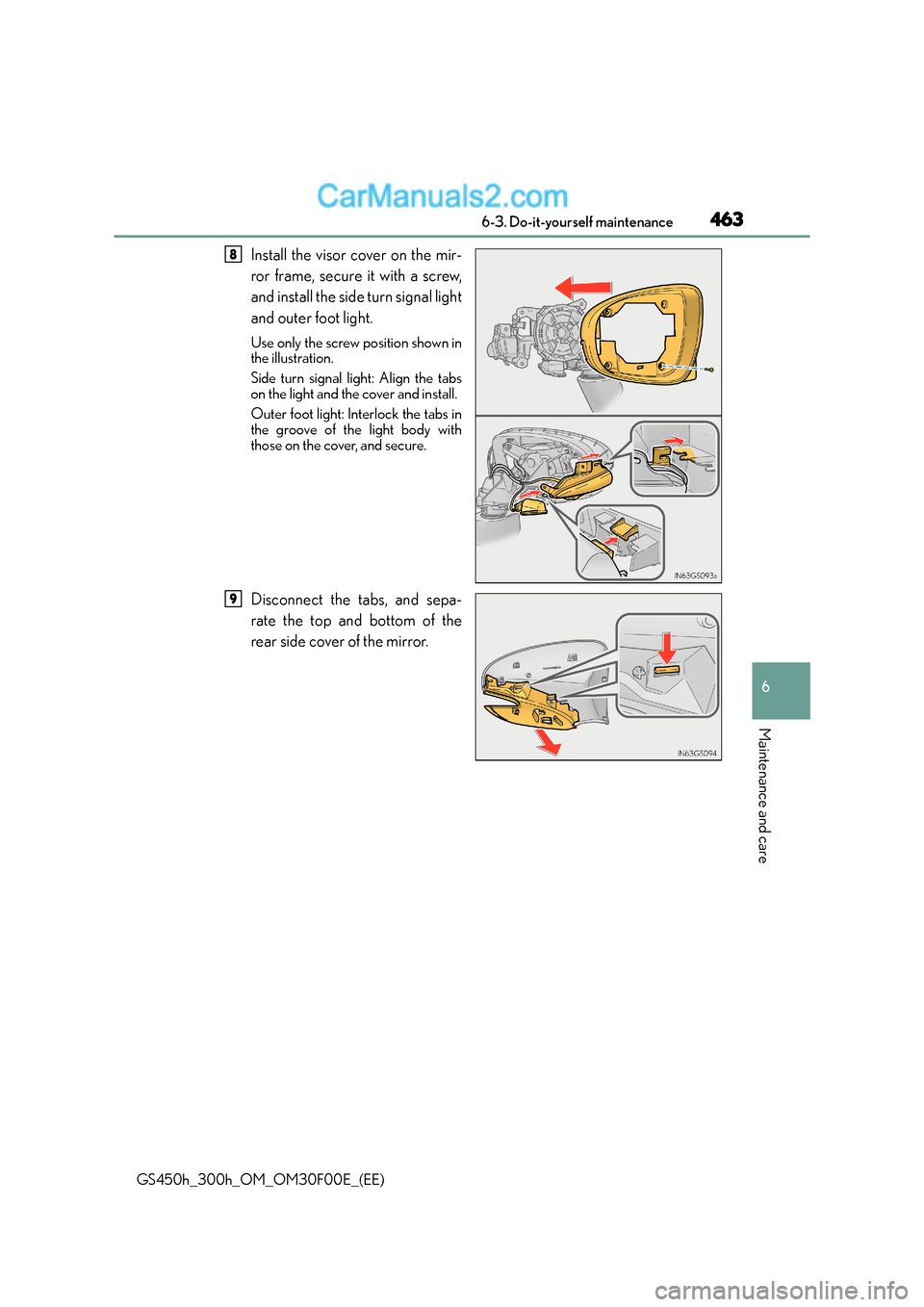 CarManuals2.com

6-3. Do-it-yourself maintenance

463

8 Install the visor cover on the mirror frame, secure it with a screw, and install the side turn signal light and outer foot light.

Use only the screw position shown in the illustration.

Side turn signal light: Align the tabs on the light and the cover and install.

Outer foot light: Interlock the tabs in the groove of the light body with those on the cover, and secure.

IN63GS093a

9 Disconnect the tabs, and separate the top and bottom of the rear side cover of the mirror.

IN63GS094

6

Maintenance and care

GS450h_300h_OM_OM30F00E_(EE)

carmanualsonline.info